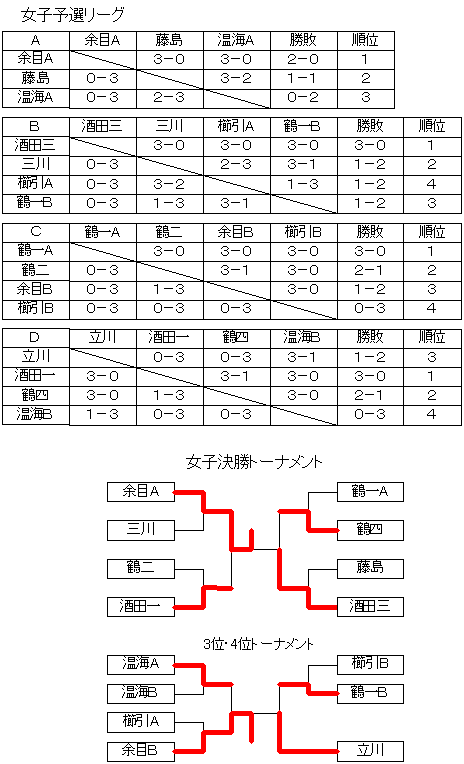 女子予選リーグ

| A | 余目A | 藤島 | 温海A | 勝敗 | 順位 |
|---|---|---|---|---|---|
| 余目A | | 3－0 | 3－0 | 2－0 | 1 |
| 藤島 | 0－3 | | 3－2 | 1－1 | 2 |
| 温海A | 0－3 | 2－3 | | 0－2 | 3 |

| B | 酒田三 | 三川 | 櫛引A | 鶴一B | 勝敗 | 順位 |
|---|---|---|---|---|---|---|
| 酒田三 | | 3－0 | 3－0 | 3－0 | 3－0 | 1 |
| 三川 | 0－3 | | 2－3 | 3－1 | 1－2 | 2 |
| 櫛引A | 0－3 | 3－2 | | 1－3 | 1－2 | 4 |
| 鶴一B | 0－3 | 1－3 | 3－1 | | 1－2 | 3 |

| C | 鶴一A | 鶴二 | 余目B | 櫛引B | 勝敗 | 順位 |
|---|---|---|---|---|---|---|
| 鶴一A | | 3－0 | 3－0 | 3－0 | 3－0 | 1 |
| 鶴二 | 0－3 | | 3－1 | 3－0 | 2－1 | 2 |
| 余目B | 0－3 | 1－3 | | 3－0 | 1－2 | 3 |
| 櫛引B | 0－3 | 0－3 | 0－3 | | 0－3 | 4 |

| D | 立川 | 酒田一 | 鶴四 | 温海B | 勝敗 | 順位 |
|---|---|---|---|---|---|---|
| 立川 | | 0－3 | 0－3 | 3－1 | 1－2 | 3 |
| 酒田一 | 3－0 | | 3－1 | 3－0 | 3－0 | 1 |
| 鶴四 | 3－0 | 1－3 | | 3－0 | 2－1 | 2 |
| 温海B | 1－3 | 0－3 | 0－3 | | 0－3 | 4 |

女子決勝トーナメント

余目A
三川
鶴二
酒田一
鶴一A
鶴四
藤島
酒田三

3位・4位トーナメント

温海A
温海B
櫛引A
余目B
櫛引B
鶴一B
立川